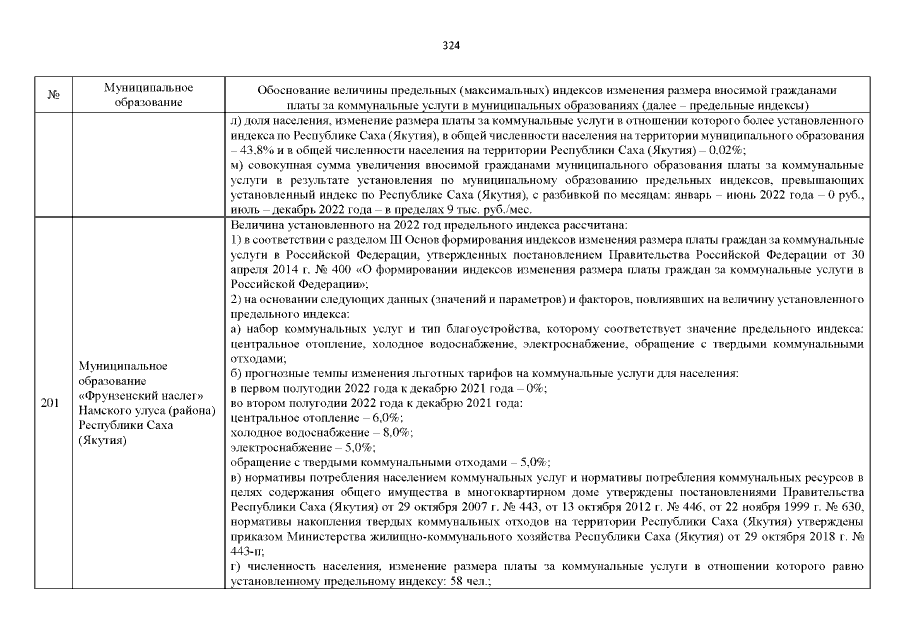 324

| № | Муниципальное образование | Обоснование величины предельных (максимальных) индексов изменения размера вносимой гражданами платы за коммунальные услуги в муниципальных образованиях (далее – предельные индексы) |
|---|---|---|
| | | л) доля населения, изменение размера платы за коммунальные услуги в отношении которого более установленного индекса по Республике Саха (Якутия), в общей численности населения на территории муниципального образования – 43,8% и в общей численности населения на территории Республики Саха (Якутия) – 0,02%; м) совокупная сумма увеличения вносимой гражданами муниципального образования платы за коммунальные услуги в результате установления по муниципальному образованию предельных индексов, превышающих установленный индекс по Республике Саха (Якутия), с разбивкой по месяцам: январь – июнь 2022 года – 0 руб., июль – декабрь 2022 года – в пределах 9 тыс. руб./мес. |
| 201 | Муниципальное образование «Фрунзенский наслег» Намского улуса (района) Республики Саха (Якутия) | Величина установленного на 2022 год предельного индекса рассчитана: 1) в соответствии с разделом III Основ формирования индексов изменения размера платы граждан за коммунальные услуги в Российской Федерации, утвержденных постановлением Правительства Российской Федерации от 30 апреля 2014 г. № 400 «О формировании индексов изменения размера платы граждан за коммунальные услуги в Российской Федерации»; 2) на основании следующих данных (значений и параметров) и факторов, повлиявших на величину установленного предельного индекса: а) набор коммунальных услуг и тип благоустройства, которому соответствует значение предельного индекса: центральное отопление, холодное водоснабжение, электроснабжение, обращение с твердыми коммунальными отходами; б) прогнозные темпы изменения льготных тарифов на коммунальные услуги для населения: в первом полугодии 2022 года к декабрю 2021 года – 0%; во втором полугодии 2022 года к декабрю 2021 года: центральное отопление – 6,0%; холодное водоснабжение – 8,0%; электроснабжение – 5,0%; обращение с твердыми коммунальными отходами – 5,0%; в) нормативы потребления населением коммунальных услуг и нормативы потребления коммунальных ресурсов в целях содержания общего имущества в многоквартирном доме утверждены постановлениями Правительства Республики Саха (Якутия) от 29 октября 2007 г. № 443, от 13 октября 2012 г. № 446, от 22 ноября 1999 г. № 630, нормативы накопления твердых коммунальных отходов на территории Республики Саха (Якутия) утверждены приказом Министерства жилищно-коммунального хозяйства Республики Саха (Якутия) от 29 октября 2018 г. № 443-п; г) численность населения, изменение размера платы за коммунальные услуги в отношении которого равно установленному предельному индексу: 58 чел.; |